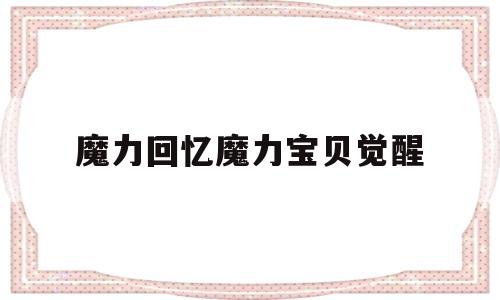 魔力回忆魔力宝贝觉醒